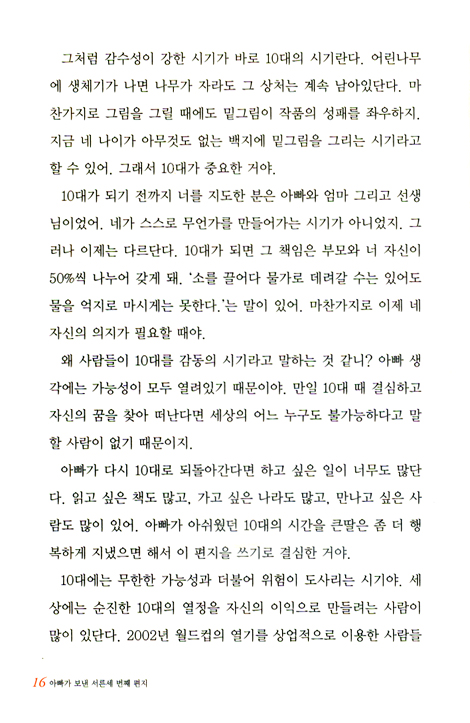 그처럼 감수성이 강한 시기가 바로 10대의 시기란다. 어린나무에 생채기가 나면 나무가 자라도 그 상처는 계속 남아있단다. 마찬가지로 그림을 그릴 때에도 밑그림이 작품의 성패를 좌우하지. 지금 네 나이가 아무것도 없는 백지에 밑그림을 그리는 시기라고 할 수 있어. 그래서 10대가 중요한 거야.

10대가 되기 전까지 너를 지도한 분은 아빠와 엄마 그리고 선생님이었어. 네가 스스로 무언가를 만들어가는 시기가 아니었지. 그러나 이제는 다르단다. 10대가 되면 그 책임은 부모와 너 자신이 50%씩 나누어 갖게 돼. '소를 끌어다 물가로 데려갈 수는 있어도 물을 억지로 마시게는 못한다.'는 말이 있어. 마찬가지로 이제 네 자신의 의지가 필요할 때야.

왜 사람들이 10대를 감동의 시기라고 말하는 것 같니? 아빠 생각에는 가능성이 모두 열려있기 때문이야. 만일 10대 때 결심하고 자신의 꿈을 찾아 떠난다면 세상의 어느 누구도 불가능하다고 말할 사람이 없기 때문이지.

아빠가 다시 10대로 되돌아간다면 하고 싶은 일이 너무도 많단다. 읽고 싶은 책도 많고, 가고 싶은 나라도 많고, 만나고 싶은 사람도 많이 있어. 아빠가 아쉬웠던 10대의 시간을 큰딸은 좀 더 행복하게 지냈으면 해서 이 편지를 쓰기로 결심한 거야.

10대에는 무한한 가능성과 더불어 위험이 도사리는 시기야. 세상에는 순진한 10대의 열정을 자신의 이익으로 만들려는 사람이 많이 있단다. 2002년 월드컵의 열기를 상업적으로 이용한 사람들

16 아빠가 보낸 서른세 번째 편지